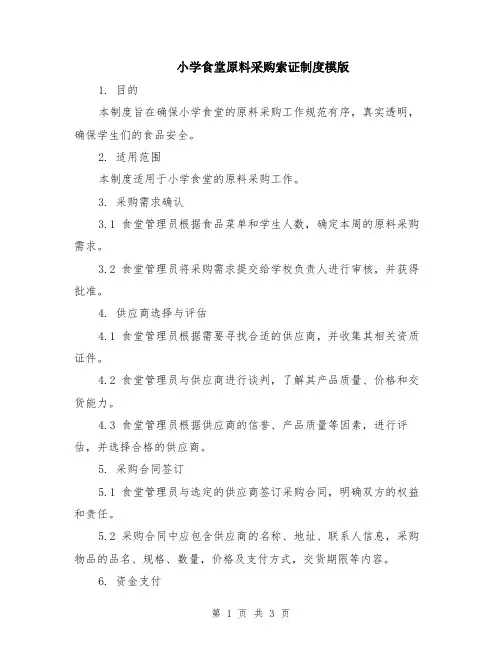 小学食堂原料采购索证制度模版

1. 目的

本制度旨在确保小学食堂的原料采购工作规范有序，真实透明，确保学生们的食品安全。

2. 适用范围

本制度适用于小学食堂的原料采购工作。

3. 采购需求确认

3.1 食堂管理员根据食品菜单和学生人数，确定本周的原料采购需求。

3.2 食堂管理员将采购需求提交给学校负责人进行审核，并获得批准。

4. 供应商选择与评估

4.1 食堂管理员根据需要寻找合适的供应商，并收集其相关资质证件。

4.2 食堂管理员与供应商进行谈判，了解其产品质量、价格和交货能力。

4.3 食堂管理员根据供应商的信誉、产品质量等因素，进行评估，并选择合格的供应商。

5. 采购合同签订

5.1 食堂管理员与选定的供应商签订采购合同，明确双方的权益和责任。

5.2 采购合同中应包含供应商的名称、地址、联系人信息，采购物品的品名、规格、数量，价格及支付方式，交货期限等内容。

6. 资金支付

第 1 页 共 3 页